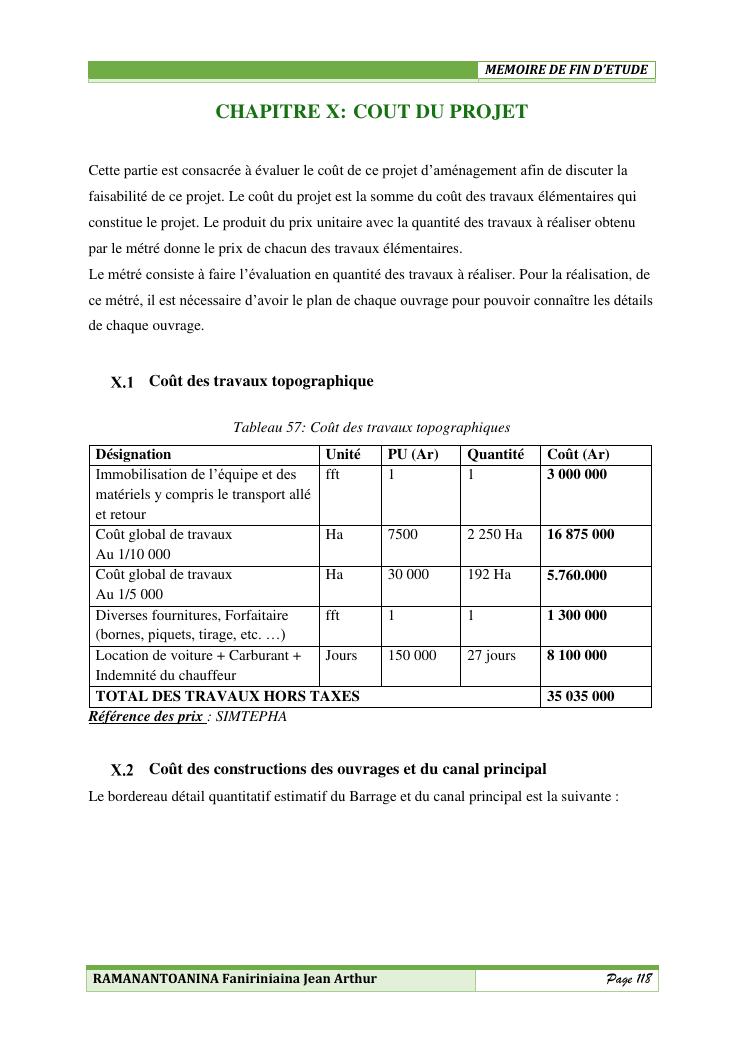 MEMOIRE DE FIN D'ETUDE

CHAPITRE X: COUT DU PROJET

Cette partie est consacrée à évaluer le coût de ce projet d'aménagement afin de discuter la faisabilité de ce projet. Le coût du projet est la somme du coût des travaux élémentaires qui constitue le projet. Le produit du prix unitaire avec la quantité des travaux à réaliser obtenu par le métré donne le prix de chacun des travaux élémentaires.
Le métré consiste à faire l'évaluation en quantité des travaux à réaliser. Pour la réalisation, de ce métré, il est nécessaire d'avoir le plan de chaque ouvrage pour pouvoir connaître les détails de chaque ouvrage.

X.1 Coût des travaux topographique

Tableau 57: Coût des travaux topographiques

| Désignation | Unité | PU (Ar) | Quantité | Coût (Ar) |
|---|---|---|---|---|
| Immobilisation de l'équipe et des matériels y compris le transport allé et retour | fft | 1 | 1 | 3 000 000 |
| Coût global de travaux Au 1/10 000 | Ha | 7500 | 2 250 Ha | 16 875 000 |
| Coût global de travaux Au 1/5 000 | Ha | 30 000 | 192 Ha | 5.760.000 |
| Diverses fournitures, Forfaitaire (bornes, piquets, tirage, etc. …) | fft | 1 | 1 | 1 300 000 |
| Location de voiture + Carburant + Indemnité du chauffeur | Jours | 150 000 | 27 jours | 8 100 000 |
| TOTAL DES TRAVAUX HORS TAXES | | | | 35 035 000 |

Référence des prix : SIMTEPHA

X.2 Coût des constructions des ouvrages et du canal principal

Le bordereau détail quantitatif estimatif du Barrage et du canal principal est la suivante :

RAMANANTOANINA Faniriniaina Jean Arthur

Page 118